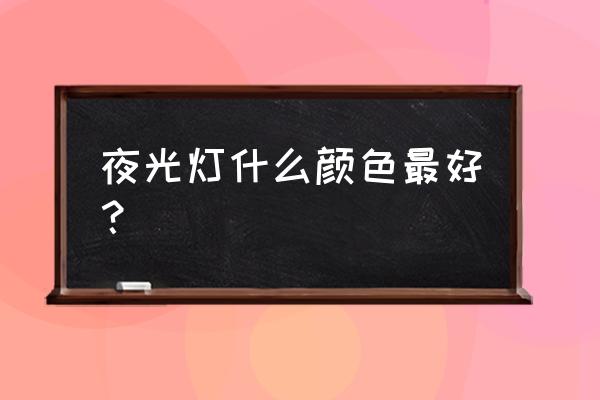 夜光灯什么颜色最好？